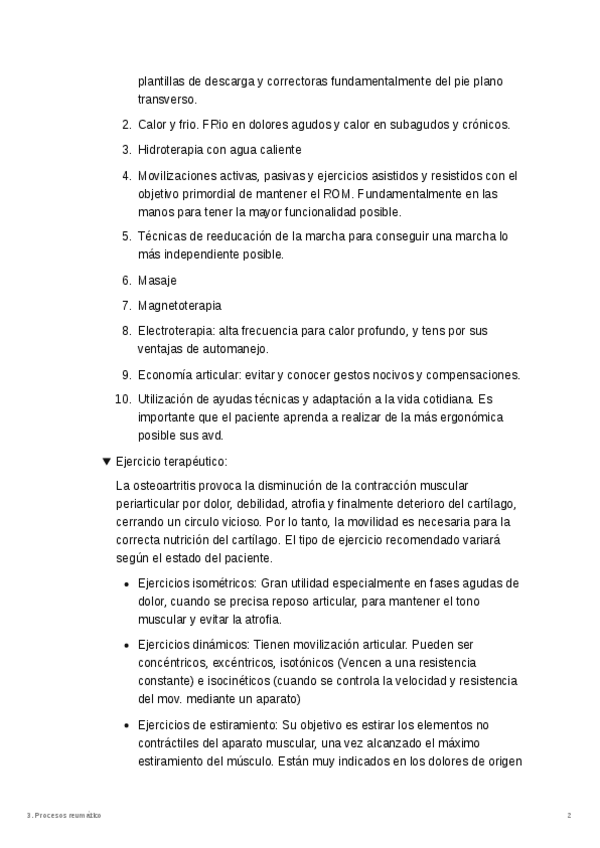 plantillas de descarga y correctoras fundamentalmente del pie plano transverso.

2. Calor y frio. FRio en dolores agudos y calor en subagudos y crónicos.

3. Hidroterapia con agua caliente

4. Movilizaciones activas, pasivas y ejercicios asistidos y resistidos con el objetivo primordial de mantener el ROM. Fundamentalmente en las manos para tener la mayor funcionalidad posible.

5. Técnicas de reeducación de la marcha para conseguir una marcha lo más independiente posible.

6. Masaje

7. Magnetoterapia

8. Electroterapia: alta frecuencia para calor profundo, y tens por sus ventajas de automanejo.

9. Economía articular: evitar y conocer gestos nocivos y compensaciones.

10. Utilización de ayudas técnicas y adaptación a la vida cotidiana. Es importante que el paciente aprenda a realizar de la más ergonómica posible sus avd.

▼ Ejercicio terapéutico:

La osteoartritis provoca la disminución de la contracción muscular periarticular por dolor, debilidad, atrofia y finalmente deterioro del cartílago, cerrando un circulo vicioso. Por lo tanto, la movilidad es necesaria para la correcta nutrición del cartílago. El tipo de ejercicio recomendado variará según el estado del paciente.

• Ejercicios isométricos: Gran utilidad especialmente en fases agudas de dolor, cuando se precisa reposo articular, para mantener el tono muscular y evitar la atrofia.

• Ejercicios dinámicos: Tienen movilización articular. Pueden ser concéntricos, excéntricos, isotónicos (Vencen a una resistencia constante) e isocinéticos (cuando se controla la velocidad y resistencia del mov. mediante un aparato)

• Ejercicios de estiramiento: Su objetivo es estirar los elementos no contráctiles del aparato muscular, una vez alcanzado el máximo estiramiento del músculo. Están muy indicados en los dolores de origen

3. Procesos reumático

2